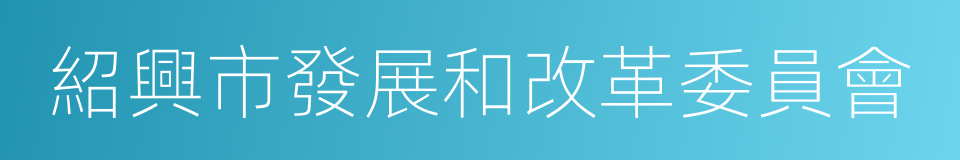 紹興市發展和改革委員會